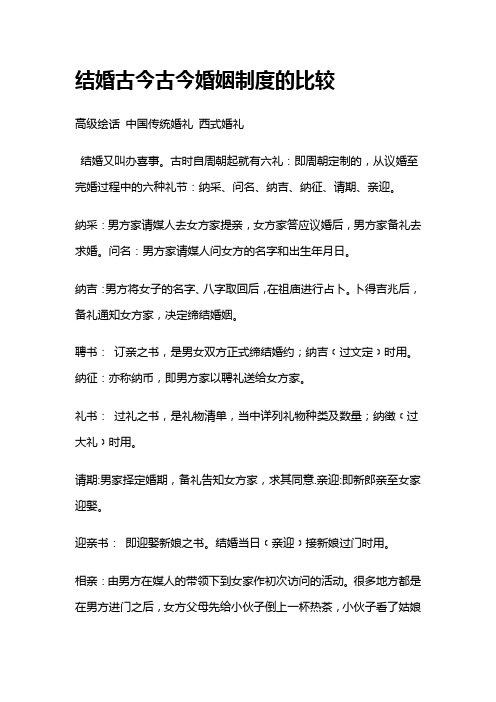 结婚古今古今婚姻制度的比较

高级绘话 中国传统婚礼 西式婚礼

结婚又叫办喜事。古时自周朝起就有六礼：即周朝定制的，从议婚至完婚过程中的六种礼节：纳采、问名、纳吉、纳征、请期、亲迎。

纳采：男方家请媒人去女方家提亲，女方家答应议婚后，男方家备礼去求婚。问名：男方家请媒人问女方的名字和出生年月日。

纳吉：男方将女子的名字、八字取回后，在祖庙进行占卜。卜得吉兆后，备礼通知女方家，决定缔结婚姻。

聘书： 订亲之书，是男女双方正式缔结婚约；纳吉（过文定）时用。纳征：亦称纳币，即男方家以聘礼送给女方家。

礼书： 过礼之书，是礼物清单，当中详列礼物种类及数量；纳徵（过大礼）时用。

请期:男家择定婚期，备礼告知女方家，求其同意.亲迎:即新郎亲至女家迎娶。

迎亲书： 即迎娶新娘之书。结婚当日（亲迎）接新娘过门时用。

相亲：由男方在媒人的带领下到女家作初次访问的活动。很多地方都是在男方进门之后，女方父母先给小伙子倒上一杯热茶，小伙子看了姑娘